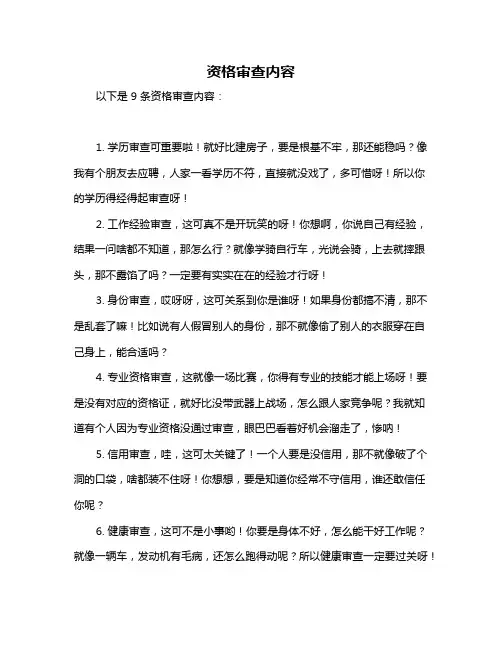 资格审查内容

以下是 9 条资格审查内容：

1. 学历审查可重要啦！就好比建房子，要是根基不牢，那还能稳吗？像我有个朋友去应聘，人家一看学历不符，直接就没戏了，多可惜呀！所以你的学历得经得起审查呀！

2. 工作经验审查，这可真不是开玩笑的呀！你想啊，你说自己有经验，结果一问啥都不知道，那怎么行？就像学骑自行车，光说会骑，上去就摔跟头，那不露馅了吗？一定要有实实在在的经验才行呀！

3. 身份审查，哎呀呀，这可关系到你是谁呀！如果身份都搞不清，那不是乱套了嘛！比如说有人假冒别人的身份，那不就像偷了别人的衣服穿在自己身上，能合适吗？

4. 专业资格审查，这就像一场比赛，你得有专业的技能才能上场呀！要是没有对应的资格证，就好比没带武器上战场，怎么跟人家竞争呢？我就知道有个人因为专业资格没通过审查，眼巴巴看着好机会溜走了，惨呐！

5. 信用审查，哇，这可太关键了！一个人要是没信用，那不就像破了个洞的口袋，啥都装不住呀！你想想，要是知道你经常不守信用，谁还敢信任你呢？

6. 健康审查，这可不是小事哟！你要是身体不好，怎么能干好工作呢？就像一辆车，发动机有毛病，还怎么跑得动呢？所以健康审查一定要过关呀！